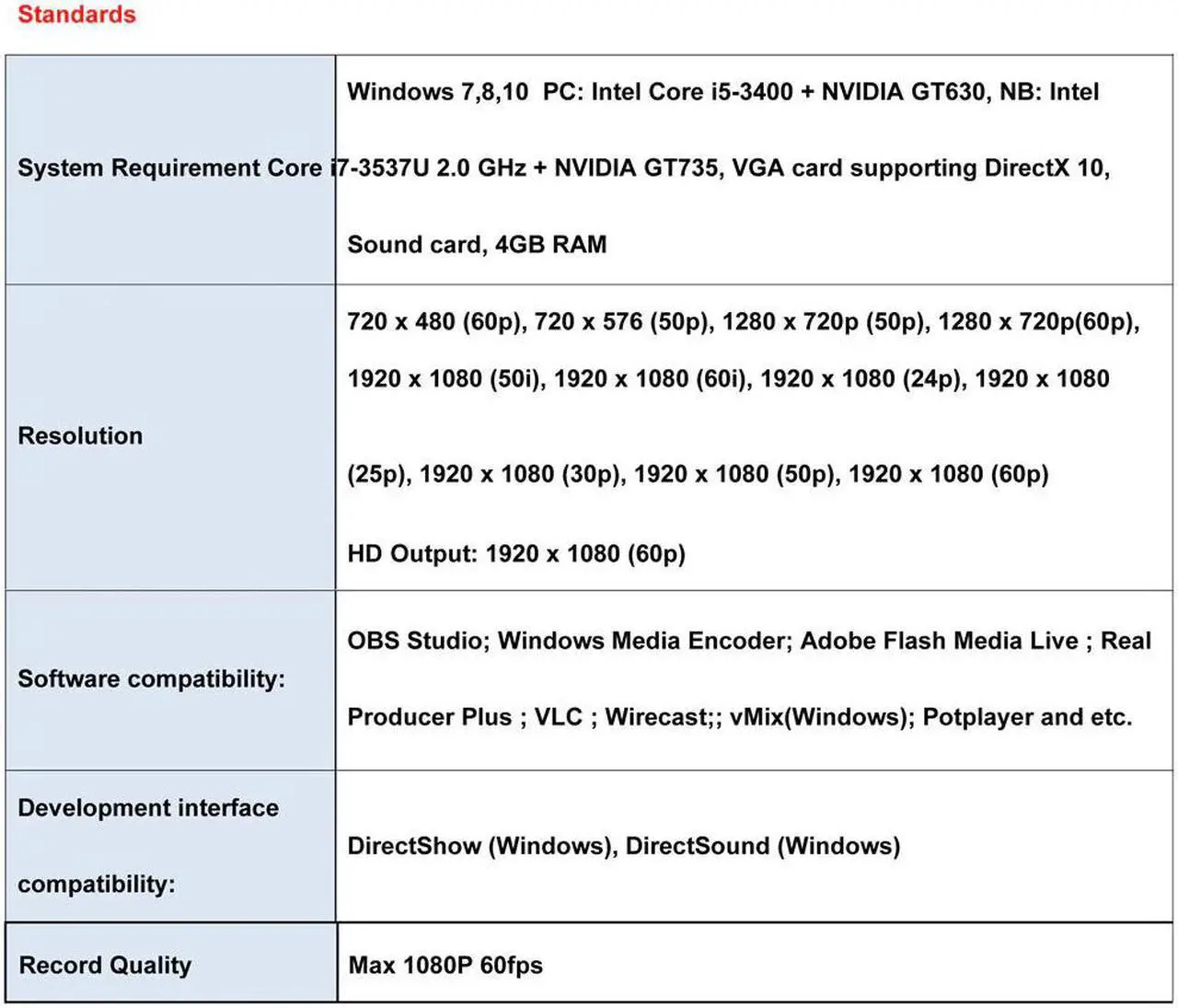 Standards

| | |
|---|---|
| System Requirement | Windows 7,8,10 PC: Intel Core i5-3400 + NVIDIA GT630, NB: Intel Core i7-3537U 2.0 GHz + NVIDIA GT735, VGA card supporting DirectX 10, Sound card, 4GB RAM |
| Resolution | 720 x 480 (60p), 720 x 576 (50p), 1280 x 720p (50p), 1280 x 720p(60p), 1920 x 1080 (50i), 1920 x 1080 (60i), 1920 x 1080 (24p), 1920 x 1080 (25p), 1920 x 1080 (30p), 1920 x 1080 (50p), 1920 x 1080 (60p) HD Output: 1920 x 1080 (60p) |
| Software compatibility: | OBS Studio; Windows Media Encoder; Adobe Flash Media Live ; Real Producer Plus ; VLC ; Wirecast;; vMix(Windows); Potplayer and etc. |
| Development interface compatibility: | DirectShow (Windows), DirectSound (Windows) |
| Record Quality | Max 1080P 60fps |